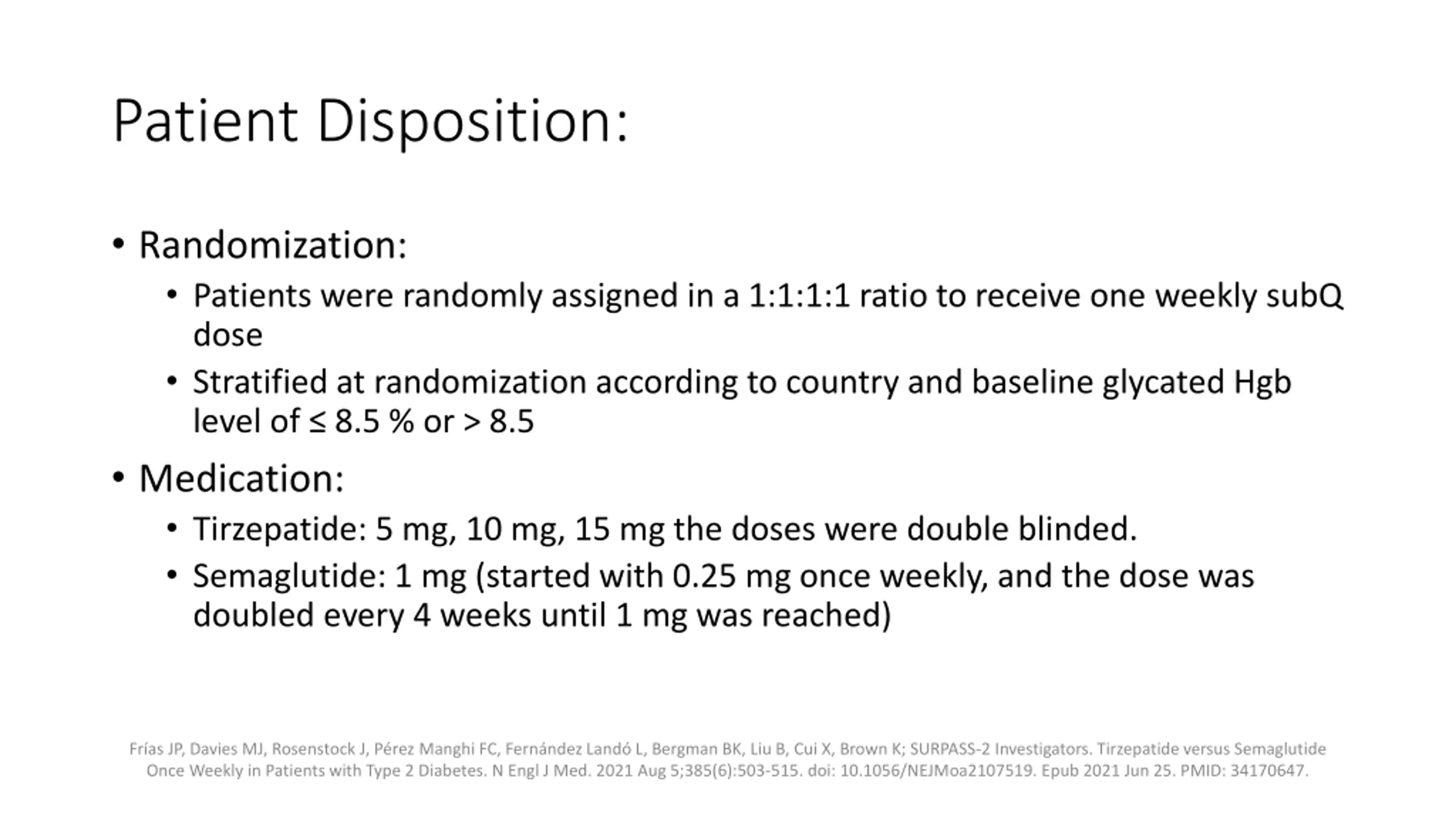 Patient Disposition:

• Randomization:

• Patients were randomly assigned in a 1:1:1:1 ratio to receive one weekly subQ dose

• Stratified at randomization according to country and baseline glycated Hgb level of ≤ 8.5 % or > 8.5

• Medication:

• Tirzepatide: 5 mg, 10 mg, 15 mg the doses were double blinded.

• Semaglutide: 1 mg (started with 0.25 mg once weekly, and the dose was doubled every 4 weeks until 1 mg was reached)

Frías JP, Davies MJ, Rosenstock J, Pérez Manghi FC, Fernández Landó L, Bergman BK, Liu B, Cui X, Brown K; SURPASS-2 Investigators. Tirzepatide versus Semaglutide Once Weekly in Patients with Type 2 Diabetes. N Engl J Med. 2021 Aug 5;385(6):503-515. doi: 10.1056/NEJMoa2107519. Epub 2021 Jun 25. PMID: 34170647.